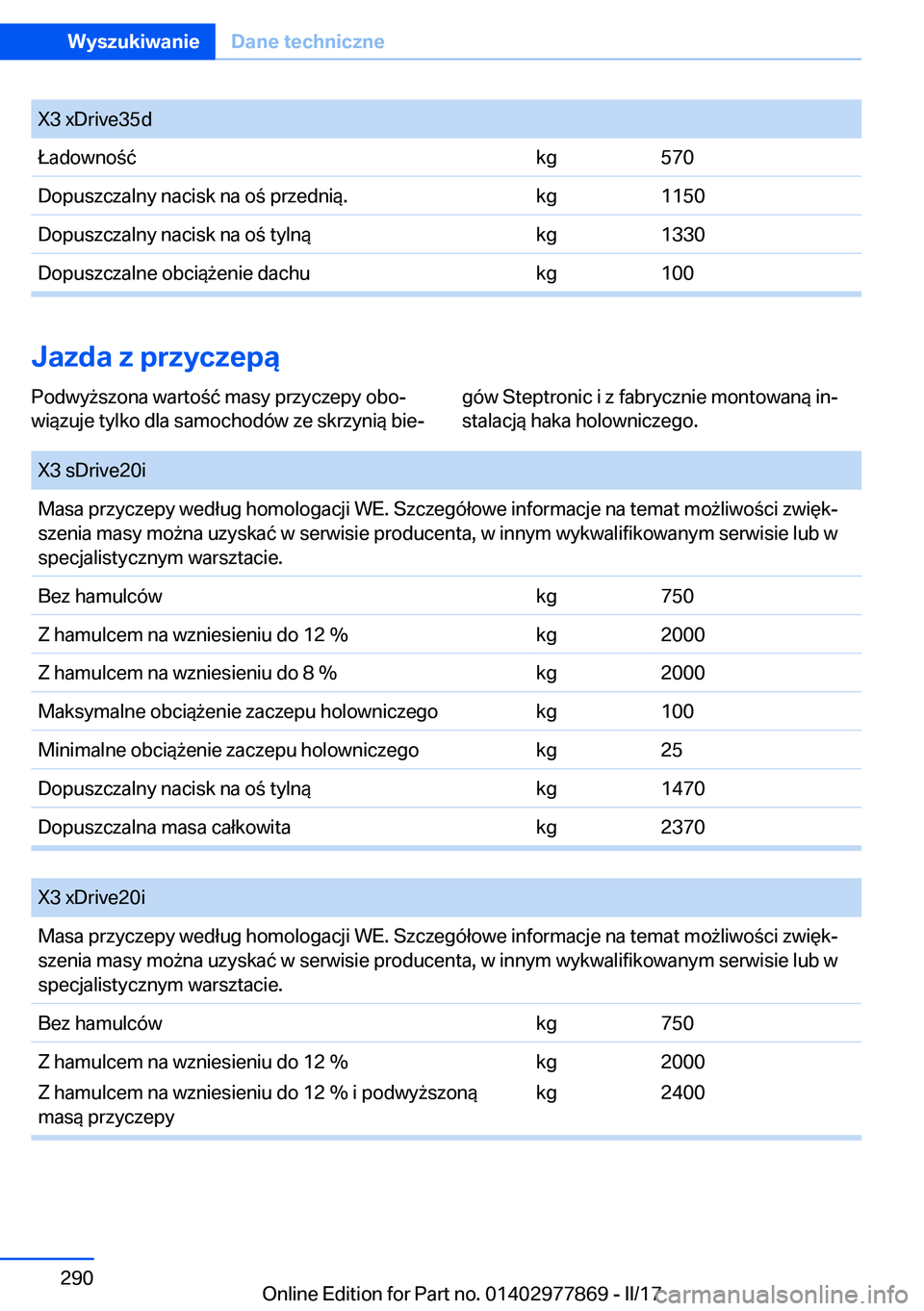 Wyszukiwanie Dane techniczne

| X3 xDrive35d | | |
|---|---|---|
| Ładowność | kg | 570 |
| Dopuszczalny nacisk na oś przednią. | kg | 1150 |
| Dopuszczalny nacisk na oś tylną | kg | 1330 |
| Dopuszczalne obciążenie dachu | kg | 100 |

Jazda z przyczepą

Podwyższona wartość masy przyczepy obowiązuje tylko dla samochodów ze skrzynią biegów Steptronic i z fabrycznie montowaną instalacją haka holowniczego.

| X3 sDrive20i | | |
|---|---|---|
| Masa przyczepy według homologacji WE. Szczegółowe informacje na temat możliwości zwiększenia masy można uzyskać w serwisie producenta, w innym wykwalifikowanym serwisie lub w specjalistycznym warsztacie. | | |
| Bez hamulców | kg | 750 |
| Z hamulcem na wzniesieniu do 12 % | kg | 2000 |
| Z hamulcem na wzniesieniu do 8 % | kg | 2000 |
| Maksymalne obciążenie zaczepu holowniczego | kg | 100 |
| Minimalne obciążenie zaczepu holowniczego | kg | 25 |
| Dopuszczalny nacisk na oś tylną | kg | 1470 |
| Dopuszczalna masa całkowita | kg | 2370 |

| X3 xDrive20i | | |
|---|---|---|
| Masa przyczepy według homologacji WE. Szczegółowe informacje na temat możliwości zwiększenia masy można uzyskać w serwisie producenta, w innym wykwalifikowanym serwisie lub w specjalistycznym warsztacie. | | |
| Bez hamulców | kg | 750 |
| Z hamulcem na wzniesieniu do 12 % | kg | 2000 |
| Z hamulcem na wzniesieniu do 12 % i podwyższoną masą przyczepy | kg | 2400 |

290

Online Edition for Part no. 01402977869 - II/17 carmanualsonline.info